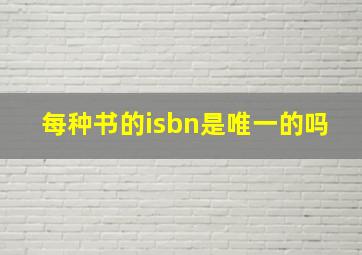 每种书的isbn是唯一的吗